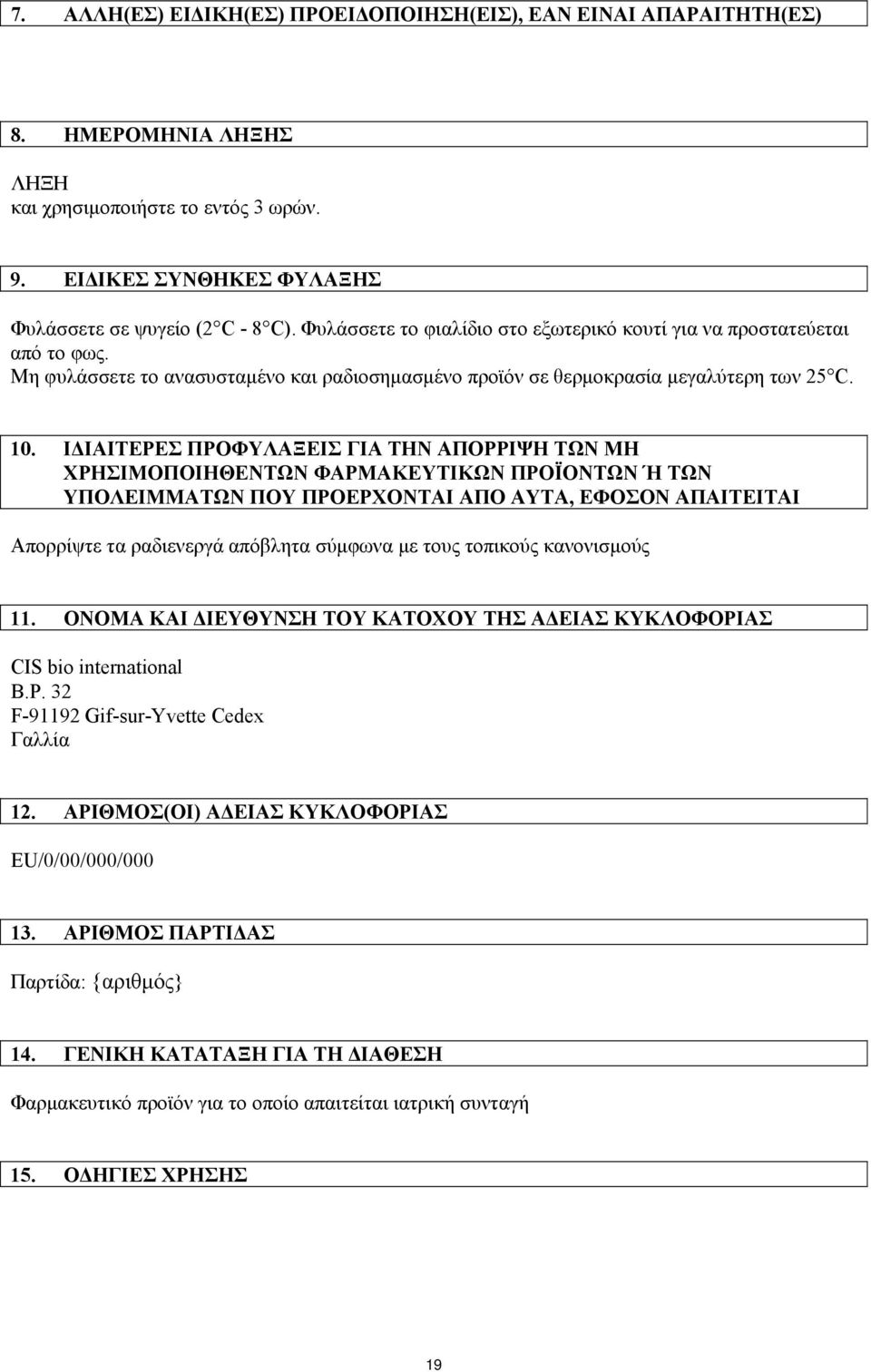 7. ΑΛΛΗ(ΕΣ) ΕΙΔΙΚΗ(ΕΣ) ΠΡΟΕΙΔΟΠΟΙΗΣΗ(ΕΙΣ), ΕΑΝ ΕΙΝΑΙ ΑΠΑΡΑΙΤΗΤΗ(ΕΣ)

8. ΗΜΕΡΟΜΗΝΙΑ ΛΗΞΗΣ

ΛΗΞΗ
και χρησιμοποιήστε το εντός 3 ωρών.

9. ΕΙΔΙΚΕΣ ΣΥΝΘΗΚΕΣ ΦΥΛΑΞΗΣ

Φυλάσσετε σε ψυγείο (2°C - 8°C). Φυλάσσετε το φιαλίδιο στο εξωτερικό κουτί για να προστατεύεται από το φως.
Μη φυλάσσετε το ανασυσταμένο και ραδιοσημασμένο προϊόν σε θερμοκρασία μεγαλύτερη των 25°C.

10. ΙΔΙΑΙΤΕΡΕΣ ΠΡΟΦΥΛΑΞΕΙΣ ΓΙΑ ΤΗΝ ΑΠΟΡΡΙΨΗ ΤΩΝ ΜΗ ΧΡΗΣΙΜΟΠΟΙΗΘΕΝΤΩΝ ΦΑΡΜΑΚΕΥΤΙΚΩΝ ΠΡΟΪΟΝΤΩΝ Ή ΤΩΝ ΥΠΟΛΕΙΜΜΑΤΩΝ ΠΟΥ ΠΡΟΕΡΧΟΝΤΑΙ ΑΠΟ ΑΥΤΑ, ΕΦΟΣΟΝ ΑΠΑΙΤΕΙΤΑΙ

Απορρίψτε τα ραδιενεργά απόβλητα σύμφωνα με τους τοπικούς κανονισμούς

11. ΟΝΟΜΑ ΚΑΙ ΔΙΕΥΘΥΝΣΗ ΤΟΥ ΚΑΤΟΧΟΥ ΤΗΣ ΑΔΕΙΑΣ ΚΥΚΛΟΦΟΡΙΑΣ

CIS bio international
B.P. 32
F-91192 Gif-sur-Yvette Cedex
Γαλλία

12. ΑΡΙΘΜΟΣ(ΟΙ) ΑΔΕΙΑΣ ΚΥΚΛΟΦΟΡΙΑΣ

EU/0/00/000/000

13. ΑΡΙΘΜΟΣ ΠΑΡΤΙΔΑΣ

Παρτίδα: {αριθμός}

14. ΓΕΝΙΚΗ ΚΑΤΑΤΑΞΗ ΓΙΑ ΤΗ ΔΙΑΘΕΣΗ

Φαρμακευτικό προϊόν για το οποίο απαιτείται ιατρική συνταγή

15. ΟΔΗΓΙΕΣ ΧΡΗΣΗΣ

19